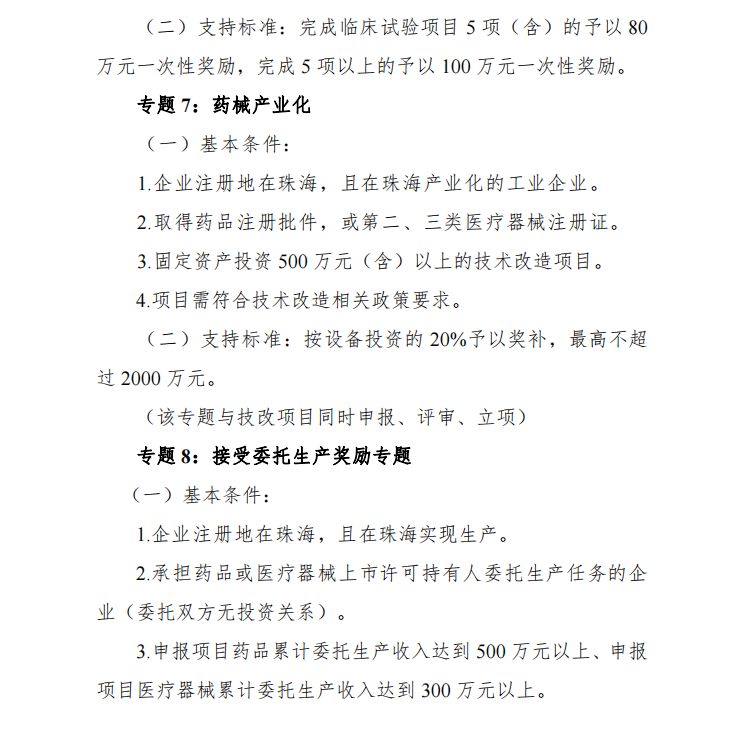 （二）支持标准：完成临床试验项目 5 项（含）的予以 80 万元一次性奖励，完成 5 项以上的予以 100 万元一次性奖励。

专题 7：药械产业化

（一）基本条件：

1.企业注册地在珠海，且在珠海产业化的工业企业。

2.取得药品注册批件，或第二、三类医疗器械注册证。

3.固定资产投资 500 万元（含）以上的技术改造项目。

4.项目需符合技术改造相关政策要求。

（二）支持标准：按设备投资的 20%予以奖补，最高不超过 2000 万元。

（该专题与技改项目同时申报、评审、立项）

专题 8：接受委托生产奖励专题

（一）基本条件：

1.企业注册地在珠海，且在珠海实现生产。

2.承担药品或医疗器械上市许可持有人委托生产任务的企业（委托双方无投资关系）。

3.申报项目药品累计委托生产收入达到 500 万元以上、申报项目医疗器械累计委托生产收入达到 300 万元以上。